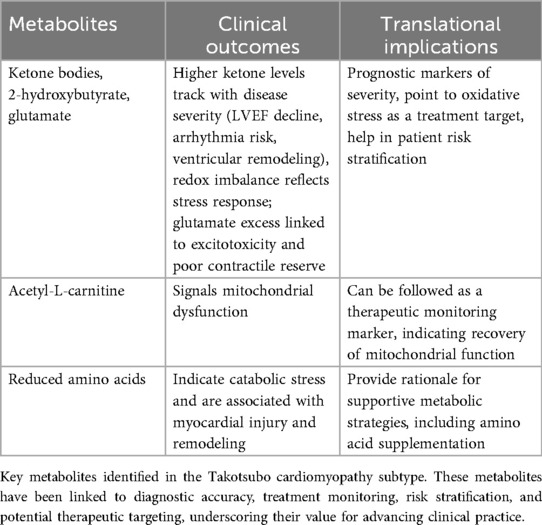 | Metabolites | Clinical outcomes | Translational implications |
|---|---|---|
| Ketone bodies, 2-hydroxybutyrate, glutamate | Higher ketone levels track with disease severity (LVEF decline, arrhythmia risk, ventricular remodeling), redox imbalance reflects stress response; glutamate excess linked to excitotoxicity and poor contractile reserve | Prognostic markers of severity, point to oxidative stress as a treatment target, help in patient risk stratification |
| Acetyl-L-carnitine | Signals mitochondrial dysfunction | Can be followed as a therapeutic monitoring marker, indicating recovery of mitochondrial function |
| Reduced amino acids | Indicate catabolic stress and are associated with myocardial injury and remodeling | Provide rationale for supportive metabolic strategies, including amino acid supplementation |

Key metabolites identified in the Takotsubo cardiomyopathy subtype. These metabolites have been linked to diagnostic accuracy, treatment monitoring, risk stratification, and potential therapeutic targeting, underscoring their value for advancing clinical practice.